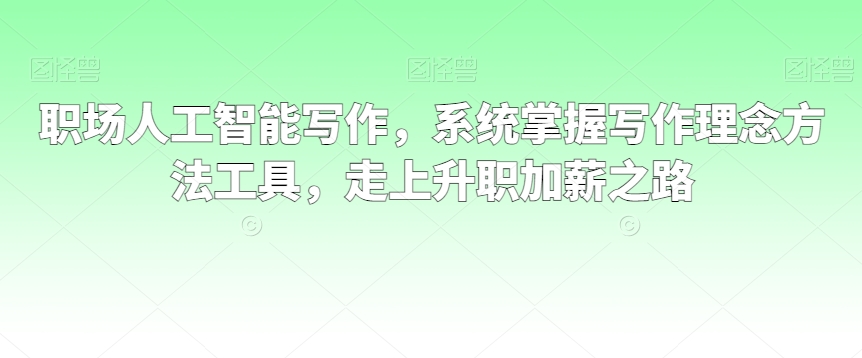 图怪兽 图怪兽 图怪兽

职场人工智能写作，系统掌握写作理念方法工具，走上升职加薪之路